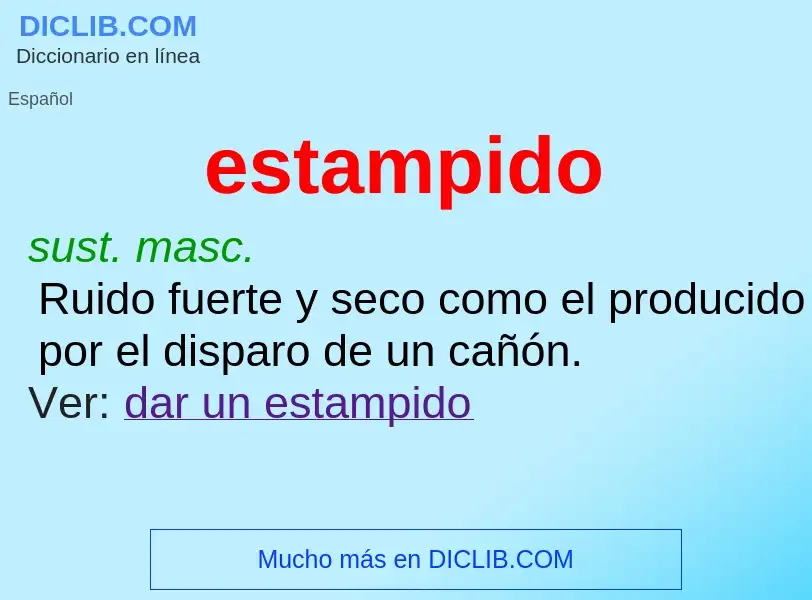 DICLIB.COM
Diccionario en línea

Español

estampido

sust. masc.
Ruido fuerte y seco como el producido por el disparo de un cañón.
Ver: dar un estampido

Mucho más en DICLIB.COM